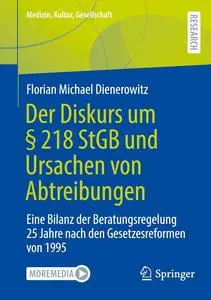 Medizin, Kultur, Gesellschaft

RESEARCH

Florian Michael Dienerowitz

Der Diskurs um § 218 StGB und Ursachen von Abtreibungen

Eine Bilanz der Beratungsregelung 25 Jahre nach den Gesetzesreformen von 1995

MOREMEDIA

Springer